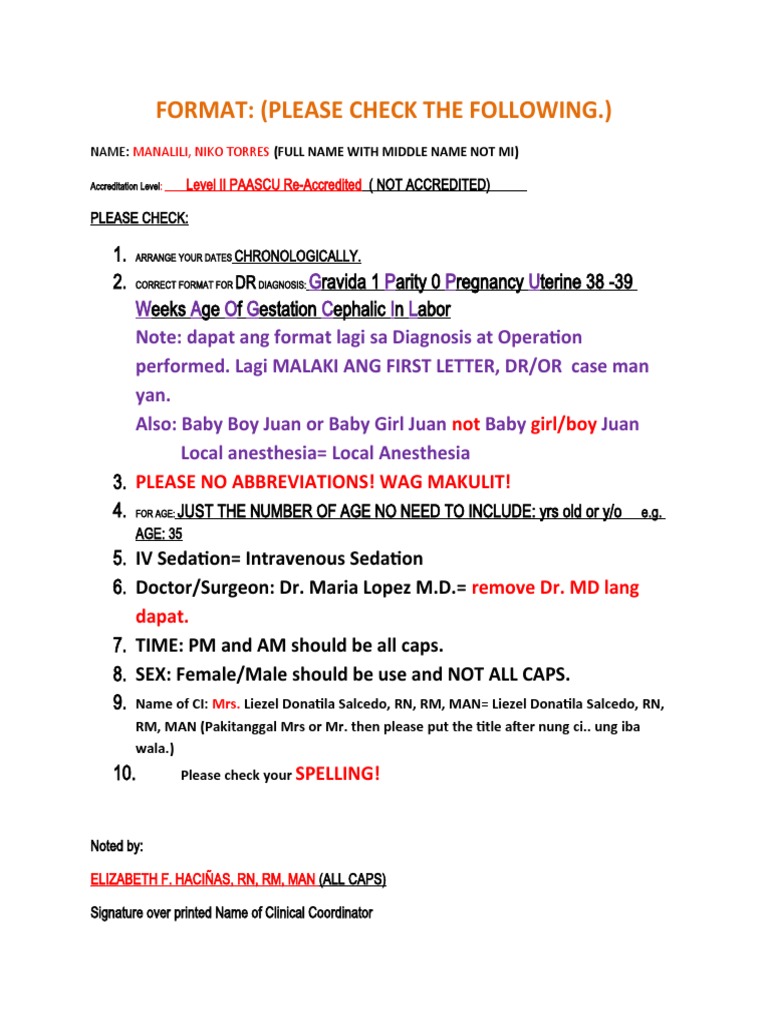 FORMAT: (PLEASE CHECK THE FOLLOWING.)

NAME: MANALILI, NIKO TORRES (FULL NAME WITH MIDDLE NAME NOT MI)

Accreditation Level: Level II PAASCU Re-Accredited ( NOT ACCREDITED)

PLEASE CHECK:

1. ARRANGE YOUR DATES CHRONOLOGICALLY.
2. CORRECT FORMAT FOR DR DIAGNOSIS: Gravida 1 Parity 0 Pregnancy Uterine 38 -39 Weeks Age Of Gestation Cephalic In Labor
Note: dapat ang format lagi sa Diagnosis at Operation performed. Lagi MALAKI ANG FIRST LETTER, DR/OR case man yan.
Also: Baby Boy Juan or Baby Girl Juan not Baby girl/boy Juan
Local anesthesia= Local Anesthesia
3. PLEASE NO ABBREVIATIONS! WAG MAKULIT!
4. FOR AGE: JUST THE NUMBER OF AGE NO NEED TO INCLUDE: yrs old or y/o e.g. AGE: 35
5. IV Sedation= Intravenous Sedation
6. Doctor/Surgeon: Dr. Maria Lopez M.D.= remove Dr. MD lang dapat.
7. TIME: PM and AM should be all caps.
8. SEX: Female/Male should be use and NOT ALL CAPS.
9. Name of CI: Mrs. Liezel Donatila Salcedo, RN, RM, MAN= Liezel Donatila Salcedo, RN, RM, MAN (Pakitanggal Mrs or Mr. then please put the title after nung ci.. ung iba wala.)
10. Please check your SPELLING!

Noted by:

ELIZABETH F. HACIÑAS, RN, RM, MAN (ALL CAPS)

Signature over printed Name of Clinical Coordinator